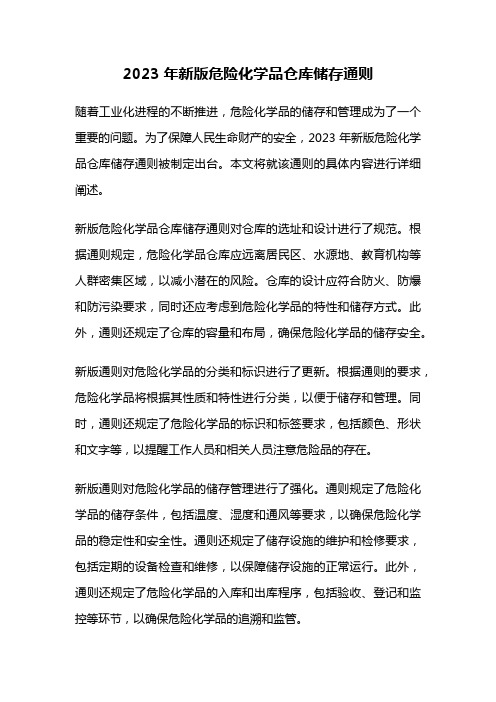 2023 年新版危险化学品仓库储存通则

随着工业化进程的不断推进，危险化学品的储存和管理成为了一个重要的问题。为了保障人民生命财产的安全，2023 年新版危险化学品仓库储存通则被制定出台。本文将就该通则的具体内容进行详细阐述。

新版危险化学品仓库储存通则对仓库的选址和设计进行了规范。根据通则规定，危险化学品仓库应远离居民区、水源地、教育机构等人群密集区域，以减小潜在的风险。仓库的设计应符合防火、防爆和防污染要求，同时还应考虑到危险化学品的特性和储存方式。此外，通则还规定了仓库的容量和布局，确保危险化学品的储存安全。

新版通则对危险化学品的分类和标识进行了更新。根据通则的要求，危险化学品将根据其性质和特性进行分类，以便于储存和管理。同时，通则还规定了危险化学品的标识和标签要求，包括颜色、形状和文字等，以提醒工作人员和相关人员注意危险品的存在。

新版通则对危险化学品的储存管理进行了强化。通则规定了危险化学品的储存条件，包括温度、湿度和通风等要求，以确保危险化学品的稳定性和安全性。通则还规定了储存设施的维护和检修要求，包括定期的设备检查和维修，以保障储存设施的正常运行。此外，通则还规定了危险化学品的入库和出库程序，包括验收、登记和监控等环节，以确保危险化学品的追溯和监管。